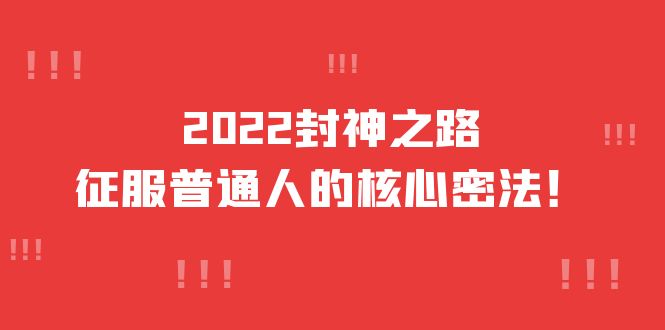 !!!
!!!
2022封神之路
!!!
征服普通人的核心密法!
!!!
!!!
!!!